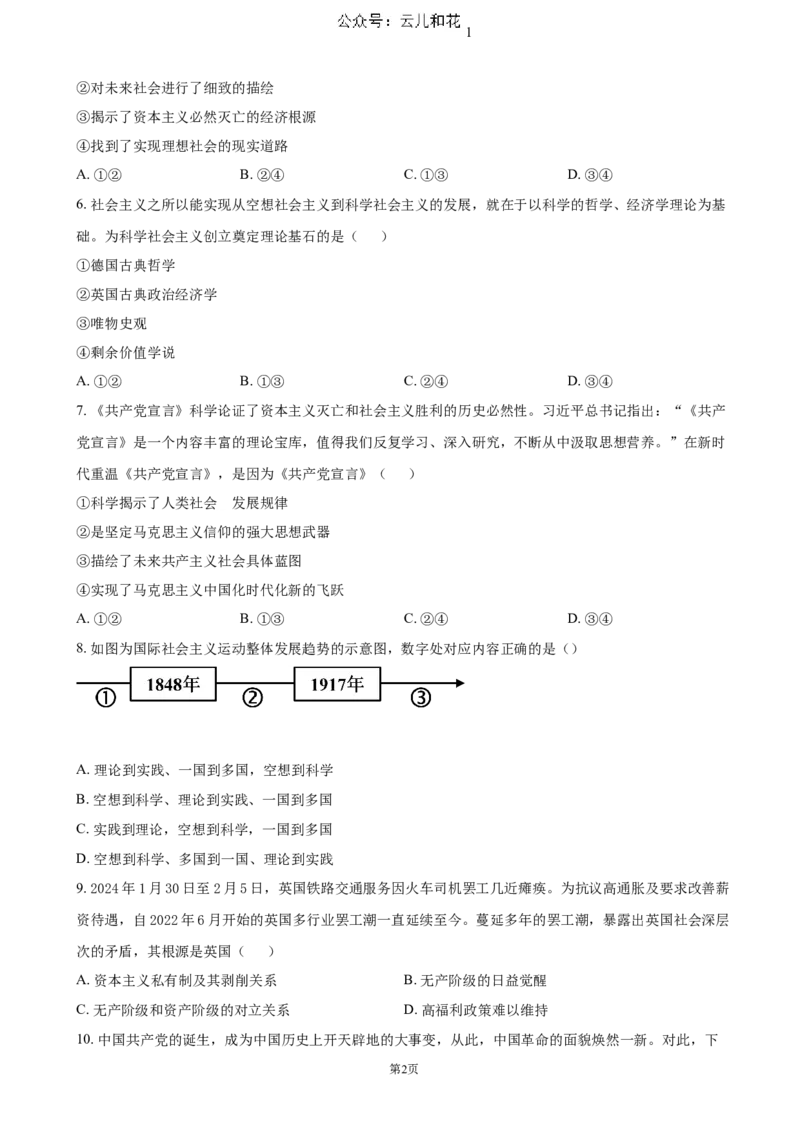 公众号：云儿和花 1

②对未来社会进行了细致的描绘

③揭示了资本主义必然灭亡的经济根源

④找到了实现理想社会的现实道路

A.①②  B.②④  C.①③  D.③④

6.社会主义之所以能实现从空想社会主义到科学社会主义的发展，就在于以科学的哲学、经济学理论为基础。为科学社会主义创立奠定理论基石的是（　）

①德国古典哲学

②英国古典政治经济学

③唯物史观

④剩余价值学说

A.①②  B.①③  C.②④  D.③④

7.《共产党宣言》科学论证了资本主义灭亡和社会主义胜利的历史必然性。习近平总书记指出：“《共产党宣言》是一个内容丰富的理论宝库，值得我们反复学习、深入研究，不断从中汲取思想营养。”在新时代重温《共产党宣言》，是因为《共产党宣言》（　）

①科学揭示了人类社会　发展规律

②是坚定马克思主义信仰的强大思想武器

③描绘了未来共产主义社会具体蓝图

④实现了马克思主义中国化时代化新的飞跃

A.①②  B.①③  C.②④  D.③④

8.如图为国际社会主义运动整体发展趋势的示意图，数字处对应内容正确的是（）

①  1848年  ②  1917年  ③

A.理论到实践、一国到多国，空想到科学

B.空想到科学、理论到实践、一国到多国

C.实践到理论，空想到科学，一国到多国

D.空想到科学、多国到一国、理论到实践

9.2024年1月30日至2月5日，英国铁路交通服务因火车司机罢工几近瘫痪。为抗议高通胀及要求改善薪资待遇，自2022年6月开始的英国多行业罢工潮一直延续至今。蔓延多年的罢工潮，暴露出英国社会深层次的矛盾，其根源是英国（　）

A.资本主义私有制及其剥削关系  B.无产阶级的日益觉醒

C.无产阶级和资产阶级的对立关系  D.高福利政策难以维持

10.中国共产党的诞生，成为中国历史上开天辟地的大事变，从此，中国革命的面貌焕然一新。对此，下

第2页